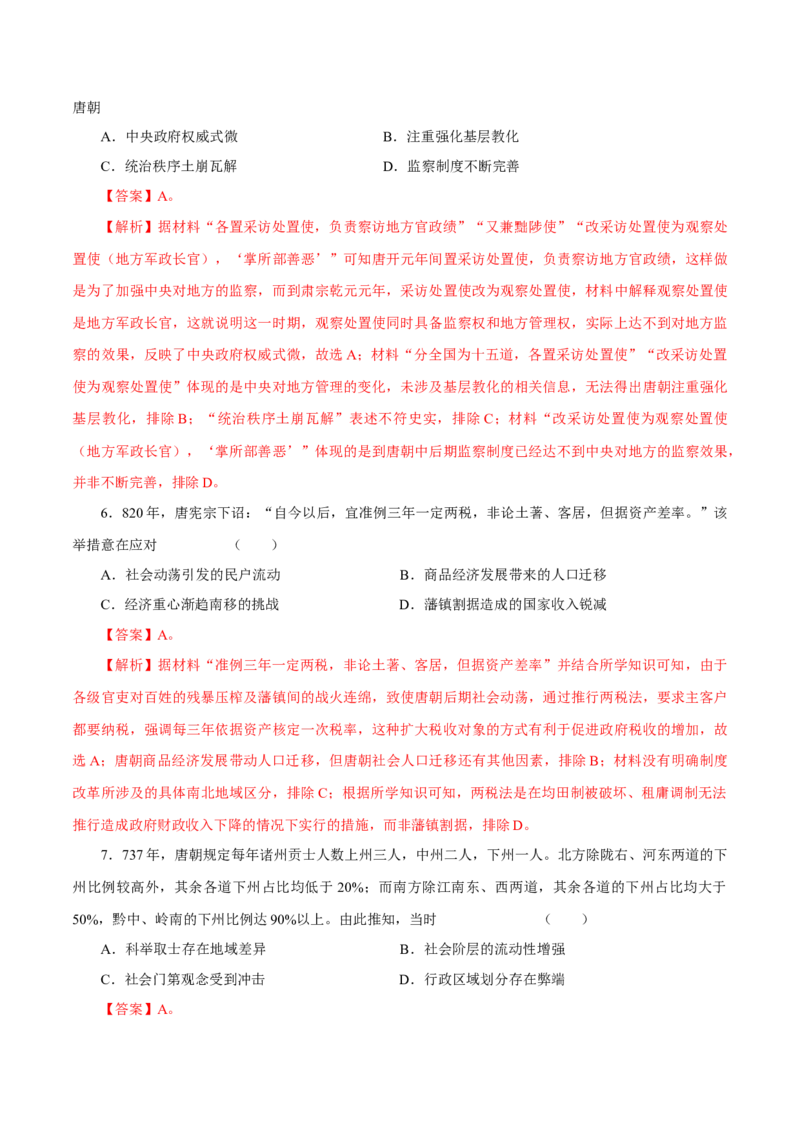 唐朝

A．中央政府权威式微　　B．注重强化基层教化

C．统治秩序土崩瓦解　　D．监察制度不断完善

【答案】A。

【解析】据材料“各置采访处置使，负责察访地方官政绩”“又兼黜陟使”“改采访处置使为观察处置使（地方军政长官），‘掌所部善恶’”可知唐开元年间置采访处置使，负责察访地方官政绩，这样做是为了加强中央对地方的监察，而到肃宗乾元元年，采访处置使改为观察处置使，材料中解释观察处置使是地方军政长官，这就说明这一时期，观察处置使同时具备监察权和地方管理权，实际上达不到对地方监察的效果，反映了中央政府权威式微，故选A；材料“分全国为十五道，各置采访处置使”“改采访处置使为观察处置使”体现的是中央对地方管理的变化，未涉及基层教化的相关信息，无法得出唐朝注重强化基层教化，排除B；“统治秩序土崩瓦解”表述不符史实，排除C；材料“改采访处置使为观察处置使（地方军政长官），‘掌所部善恶’”体现的是到唐朝中后期监察制度已经达不到中央对地方的监察效果，并非不断完善，排除D。

6．820年，唐宪宗下诏：“自今以后，宜准例三年一定两税，非论土著、客居，但据资产差率。”该举措意在应对　　（　　）

A．社会动荡引发的民户流动　　B．商品经济发展带来的人口迁移

C．经济重心渐趋南移的挑战　　D．藩镇割据造成的国家收入锐减

【答案】A。

【解析】据材料“准例三年一定两税，非论土著、客居，但据资产差率”并结合所学知识可知，由于各级官吏对百姓的残暴压榨及藩镇间的战火连绵，致使唐朝后期社会动荡，通过推行两税法，要求主客户都要纳税，强调每三年依据资产核定一次税率，这种扩大税收对象的方式有利于促进政府税收的增加，故选A；唐朝商品经济发展带动人口迁移，但唐朝社会人口迁移还有其他因素，排除B；材料没有明确制度改革所涉及的具体南北地域区分，排除C；根据所学知识可知，两税法是在均田制被破坏、租庸调制无法推行造成政府财政收入下降的情况下实行的措施，而非藩镇割据，排除D。

7．737年，唐朝规定每年诸州贡士人数上州三人，中州二人，下州一人。北方除陇右、河东两道的下州比例较高外，其余各道下州占比均低于20%；而南方除江南东、西两道，其余各道的下州占比均大于50%，黔中、岭南的下州比例达90%以上。由此推知，当时　　（　　）

A．科举取士存在地域差异　　B．社会阶层的流动性增强

C．社会门第观念受到冲击　　D．行政区域划分存在弊端

【答案】A。